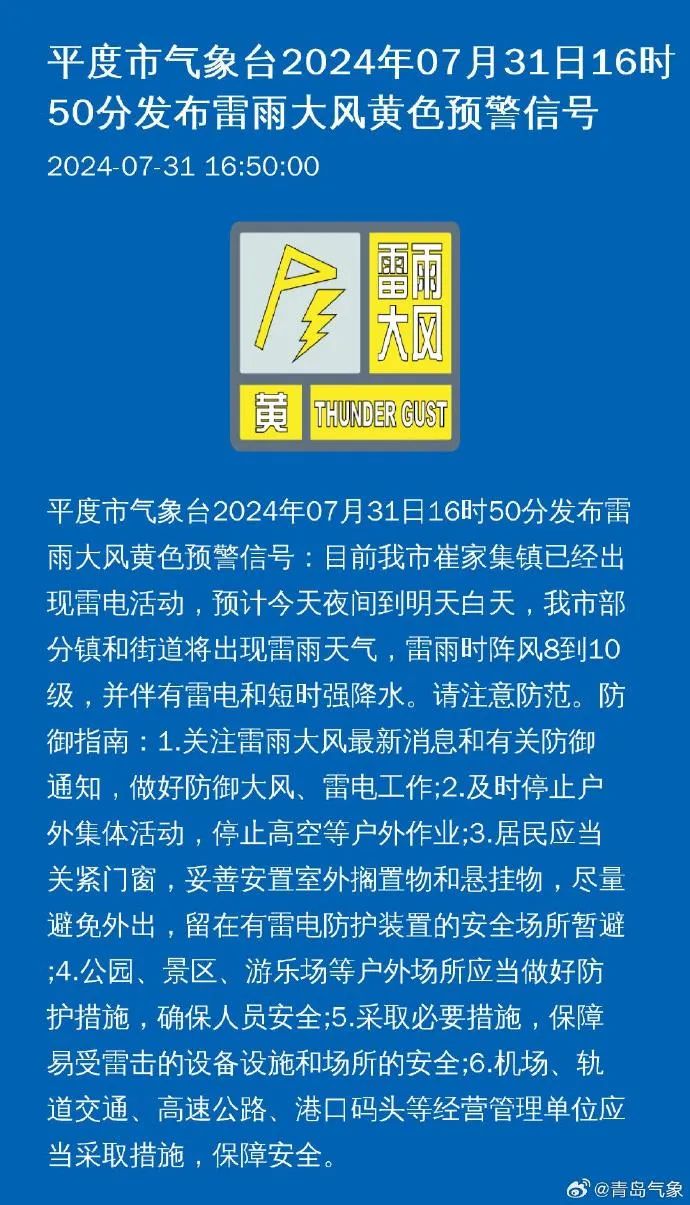 平度市气象台2024年07月31日16时50分发布雷雨大风黄色预警信号

2024-07-31 16:50:00

雷雨大风

黄 THUNDER GUST

平度市气象台2024年07月31日16时50分发布雷雨大风黄色预警信号：目前我市崔家集镇已经出现雷电活动，预计今天夜间到明天白天，我市部分镇和街道将出现雷雨天气，雷雨时阵风8到10级，并伴有雷电和短时强降水。请注意防范。防御指南：1.关注雷雨大风最新消息和有关防御通知，做好防御大风、雷电工作;2.及时停止户外集体活动，停止高空等户外作业;3.居民应当关紧门窗，妥善安置室外搁置物和悬挂物，尽量避免外出，留在有雷电防护装置的安全场所暂避;4.公园、景区、游乐场等户外场所应当做好防护措施，确保人员安全;5.采取必要措施，保障易受雷击的设备设施和场所的安全;6.机场、轨道交通、高速公路、港口码头等经营管理单位应当采取措施，保障安全。

@青岛气象